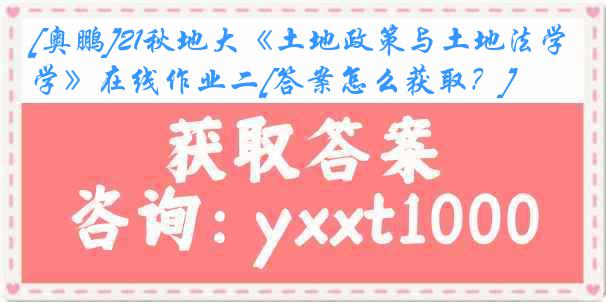 [奥鹏]21秋地大《土地政策与土地法学》在线作业二[答案怎么获取？]

获取答案
咨询：yxxt1000